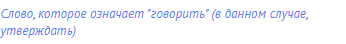 Слово, которое означает "говорить" (в данном случае, утверждать)